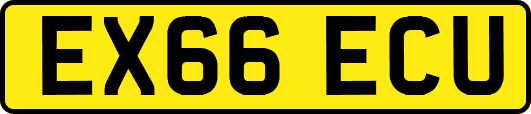 EX66 ECU